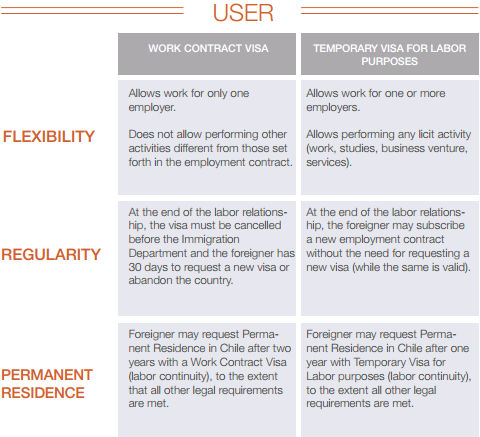 USER

|  | WORK CONTRACT VISA | TEMPORARY VISA FOR LABOR PURPOSES |
|---|---|---|
| FLEXIBILITY | Allows work for only one employer. Does not allow performing other activities different from those set forth in the employment contract. | Allows work for one or more employers. Allows performing any licit activity (work, studies, business venture, services). |
| REGULARITY | At the end of the labor relationship, the visa must be cancelled before the Immigration Department and the foreigner has 30 days to request a new visa or abandon the country. | At the end of the labor relationship, the foreigner may subscribe a new employment contract without the need for requesting a new visa (while the same is valid). |
| PERMANENT RESIDENCE | Foreigner may request Permanent Residence in Chile after two years with a Work Contract Visa (labor continuity), to the extent that all other legal requirements are met. | Foreigner may request Permanent Residence in Chile after one year with Temporary Visa for Labor purposes (labor continuity), to the extent all other legal requirements are met. |